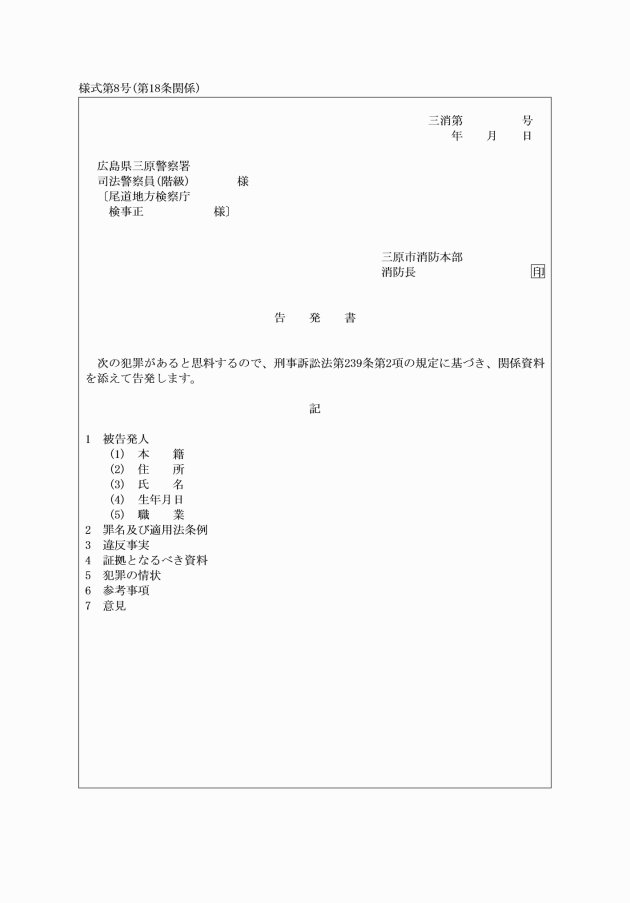 様式第8号(第18条関係)

三消第　　　　号
年　　月　　日

広島県三原警察署
司法警察員(階級)　　　　様
〔尾道地方検察庁
検事正　　　　　様〕

三原市消防本部
消防長　　　　　　　　印

告　発　書

次の犯罪があると思料するので、刑事訴訟法第239条第2項の規定に基づき、関係資料を添えて告発します。

記

1　被告発人
(1)　本　　籍
(2)　住　　所
(3)　氏　　名
(4)　生年月日
(5)　職　　業
2　罪名及び適用法条例
3　違反事実
4　証拠となるべき資料
5　犯罪の情状
6　参考事項
7　意見